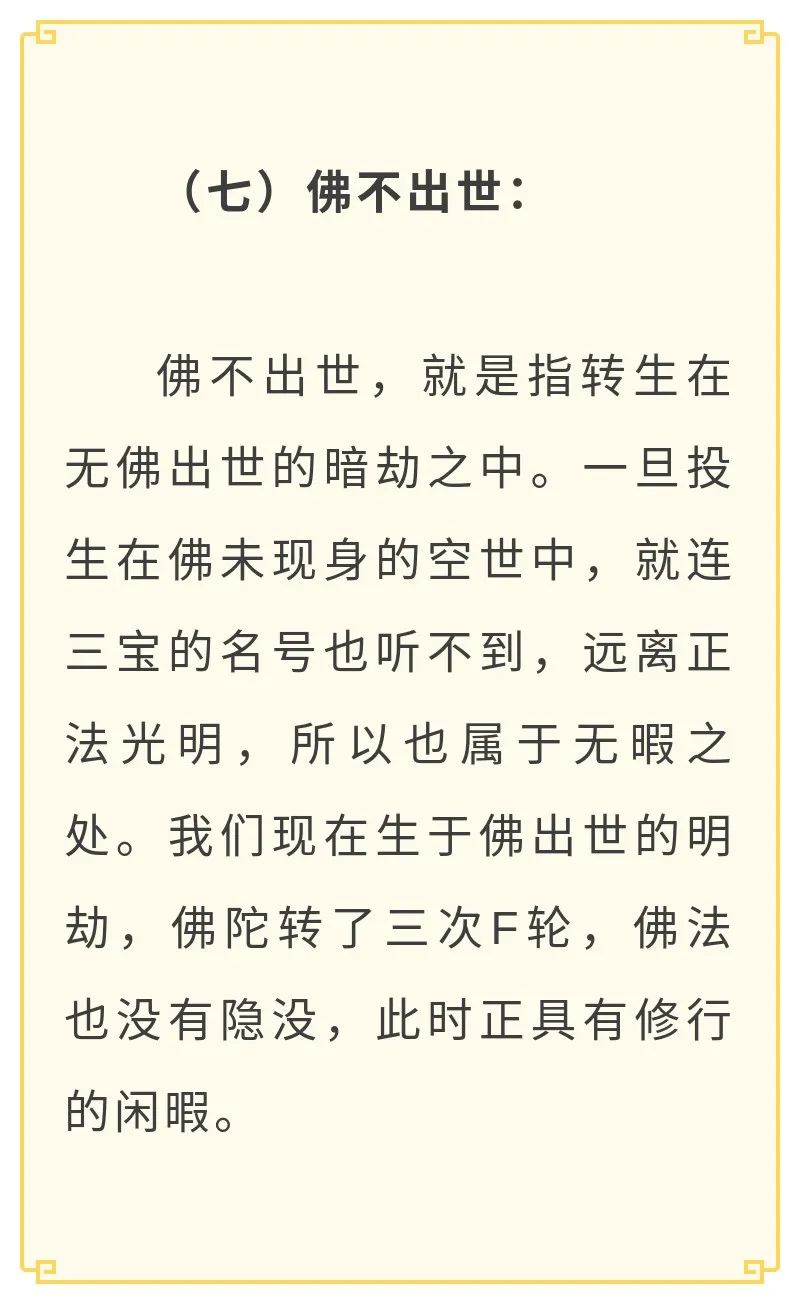 （七）佛不出世：

佛不出世，就是指转生在无佛出世的暗劫之中。一旦投生在佛未现身的空世中，就连三宝的名号也听不到，远离正法光明，所以也属于无暇之处。我们现在生于佛出世的明劫，佛陀转了三次F轮，佛法也没有隐没，此时正具有修行的闲暇。